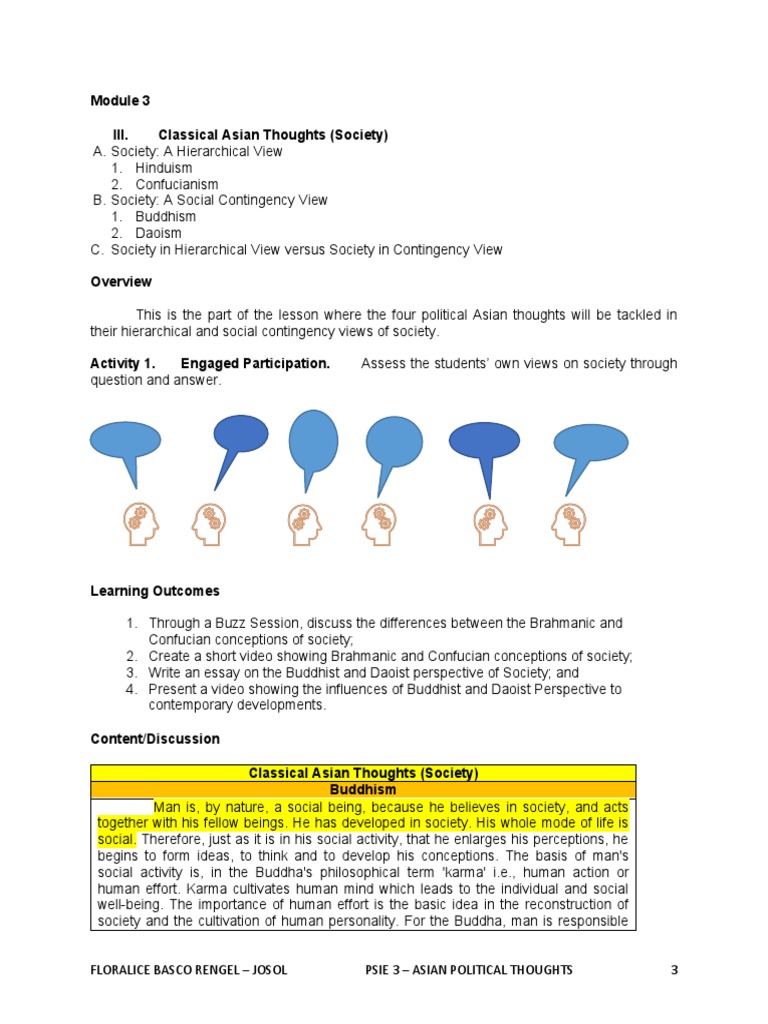 Module 3

III. Classical Asian Thoughts (Society)
A. Society: A Hierarchical View
1. Hinduism
2. Confucianism
B. Society: A Social Contingency View
1. Buddhism
2. Daoism
C. Society in Hierarchical View versus Society in Contingency View

Overview

This is the part of the lesson where the four political Asian thoughts will be tackled in their hierarchical and social contingency views of society.

Activity 1. Engaged Participation. Assess the students' own views on society through question and answer.

Learning Outcomes

1. Through a Buzz Session, discuss the differences between the Brahmanic and Confucian conceptions of society;
2. Create a short video showing Brahmanic and Confucian conceptions of society;
3. Write an essay on the Buddhist and Daoist perspective of Society; and
4. Present a video showing the influences of Buddhist and Daoist Perspective to contemporary developments.

Content/Discussion

| Classical Asian Thoughts (Society) |
|---|
| Buddhism |
| Man is, by nature, a social being, because he believes in society, and acts together with his fellow beings. He has developed in society. His whole mode of life is social. Therefore, just as it is in his social activity, that he enlarges his perceptions, he begins to form ideas, to think and to develop his conceptions. The basis of man's social activity is, in the Buddha's philosophical term 'karma' i.e., human action or human effort. Karma cultivates human mind which leads to the individual and social well-being. The importance of human effort is the basic idea in the reconstruction of society and the cultivation of human personality. For the Buddha, man is responsible |

FLORALICE BASCO RENGEL – JOSOL PSIE 3 – ASIAN POLITICAL THOUGHTS 3